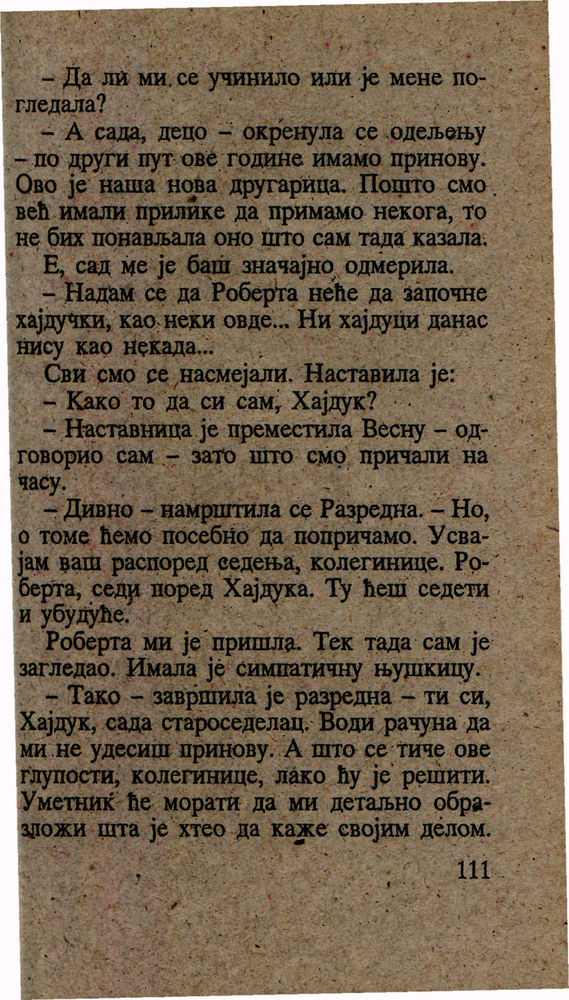 – Да ли ми се учинило или је мене погледала?

– А сада, децо – окренула се одељењу – по други пут ове године имамо принову. Ово је наша нова другарица. Пошто смо већ имали прилике да примамо некога, то не бих понављала оно што сам тада казала.

Е, сад ме је баш значајно одмерила.

– Надам се да Роберта неће да започне хајдучки, као неки овде... Ни хајдуци данас нису као некада...

Сви смо се насмејали. Наставила је:

– Како то да си сам, Хајдук?

– Наставница је преместила Весну – одговорио сам – зато што смо причали на часу.

– Дивно – намрштила се Разредна. – Но, о томе ћемо посебно да попричамо. Усвајам ваш распоред седења, колегинице. Роберта, седи поред Хајдука. Ту ћеш седети и убудуће.

Роберта ми је пришла. Тек тада сам је загледао. Имала је симпатичну њушкицу.

– Тако – завршила је разредна – ти си, Хајдук, сада староседелац. Води рачуна да ми не удесиш принову. А што се тиче ове глупости, колегинице, лако ћу је решити. Уметник ће морати да ми детаљно образложи шта је хтео да каже својим делом.

111